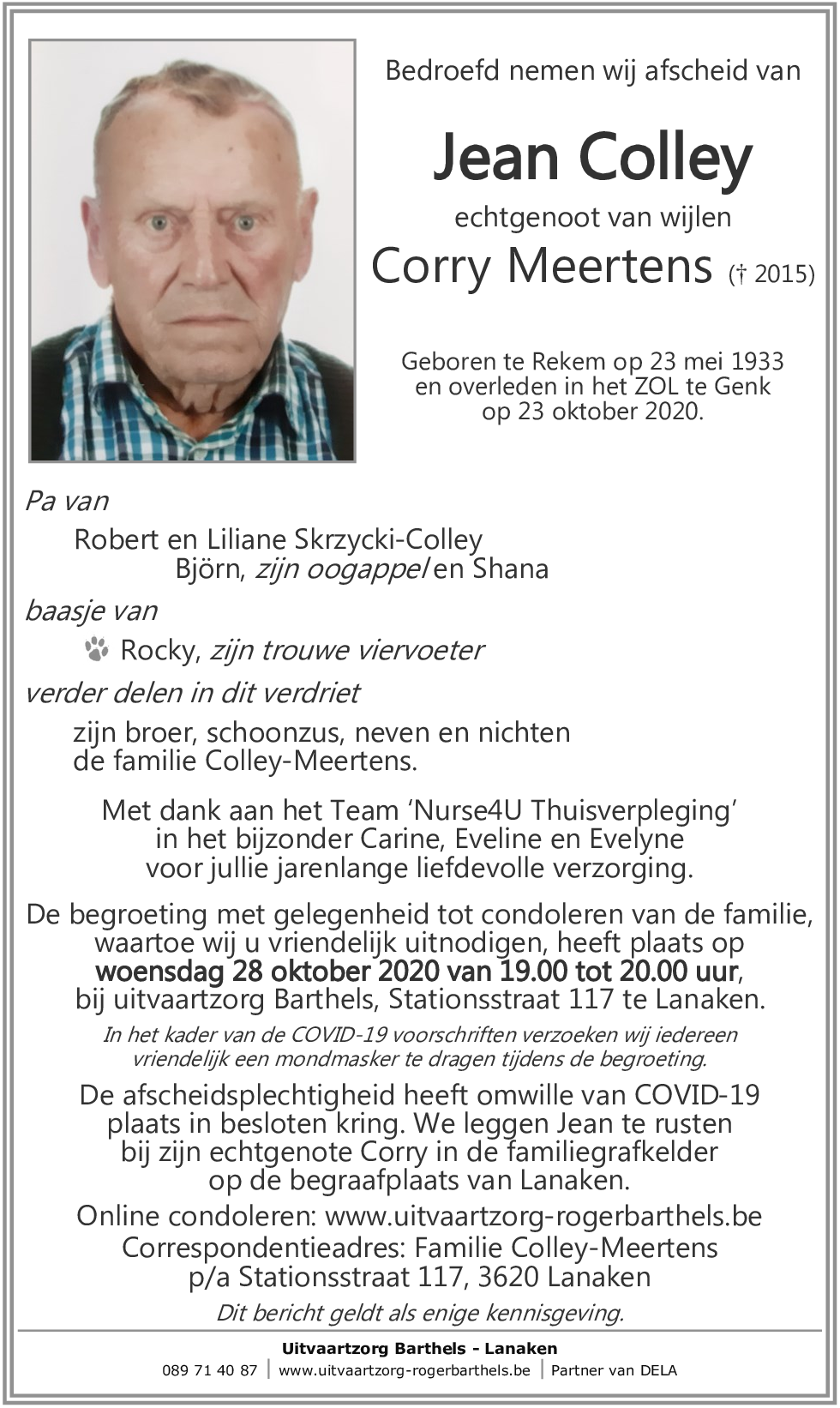 Bedroefd nemen wij afscheid van

Jean Colley

echtgenoot van wijlen

Corry Meertens († 2015)

Geboren te Rekem op 23 mei 1933 en overleden in het ZOL te Genk op 23 oktober 2020.

Pa van

Robert en Liliane Skrzycki-Colley
Björn, zijn oogappel en Shana

baasje van

Rocky, zijn trouwe viervoeter

verder delen in dit verdriet

zijn broer, schoonzus, neven en nichten
de familie Colley-Meertens.

Met dank aan het Team 'Nurse4U Thuisverpleging' in het bijzonder Carine, Eveline en Evelyne voor jullie jarenlange liefdevolle verzorging.

De begroeting met gelegenheid tot condoleren van de familie, waartoe wij u vriendelijk uitnodigen, heeft plaats op woensdag 28 oktober 2020 van 19.00 tot 20.00 uur, bij uitvaartzorg Barthels, Stationsstraat 117 te Lanaken.

In het kader van de COVID-19 voorschriften verzoeken wij iedereen vriendelijk een mondmasker te dragen tijdens de begroeting.

De afscheidsplechtigheid heeft omwille van COVID-19 plaats in besloten kring. We leggen Jean te rusten bij zijn echtgenote Corry in de familiegrafkelder op de begraafplaats van Lanaken.

Online condoleren: www.uitvaartzorg-rogerbarthels.be
Correspondentieadres: Familie Colley-Meertens
p/a Stationsstraat 117, 3620 Lanaken

Dit bericht geldt als enige kennisgeving.

Uitvaartzorg Barthels - Lanaken
089 71 40 87 | www.uitvaartzorg-rogerbarthels.be | Partner van DELA